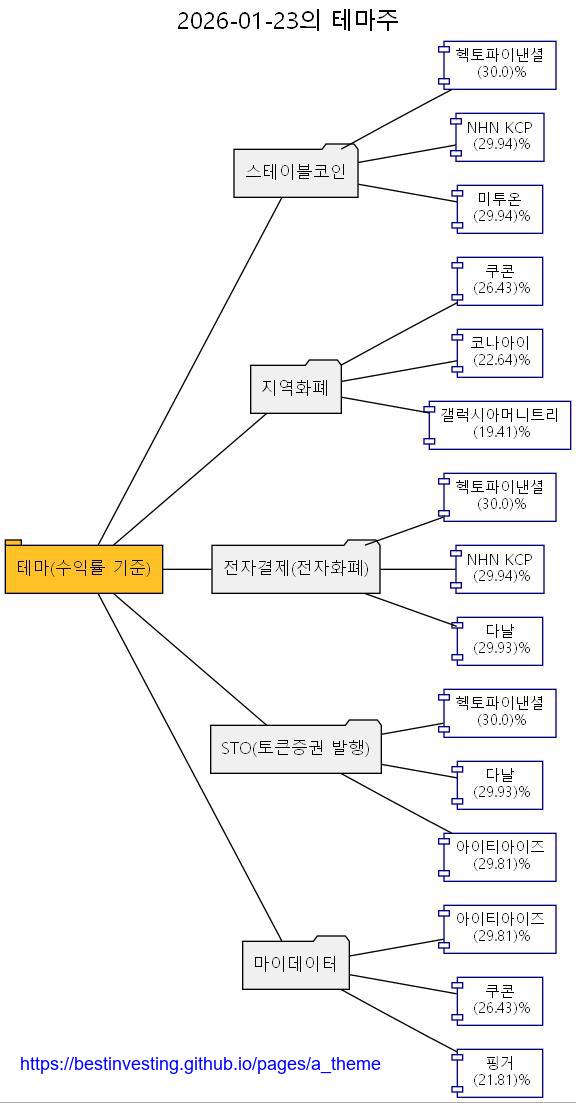 2026-01-23의 테마주

테마(수익률 기준)

스테이블코인

헥토파이낸셜
(30.0)%

NHN KCP
(29.94)%

미투온
(29.94)%

지역화폐

쿠콘
(26.43)%

코나아이
(22.64)%

갤럭시아머니트리
(19.41)%

전자결제(전자화폐)

헥토파이낸셜
(30.0)%

NHN KCP
(29.94)%

다날
(29.93)%

STO(토큰증권 발행)

헥토파이낸셜
(30.0)%

다날
(29.93)%

아이티아이즈
(29.81)%

마이데이터

아이티아이즈
(29.81)%

쿠콘
(26.43)%

핑거
(21.81)%

https://bestinvesting.github.io/pages/a_theme